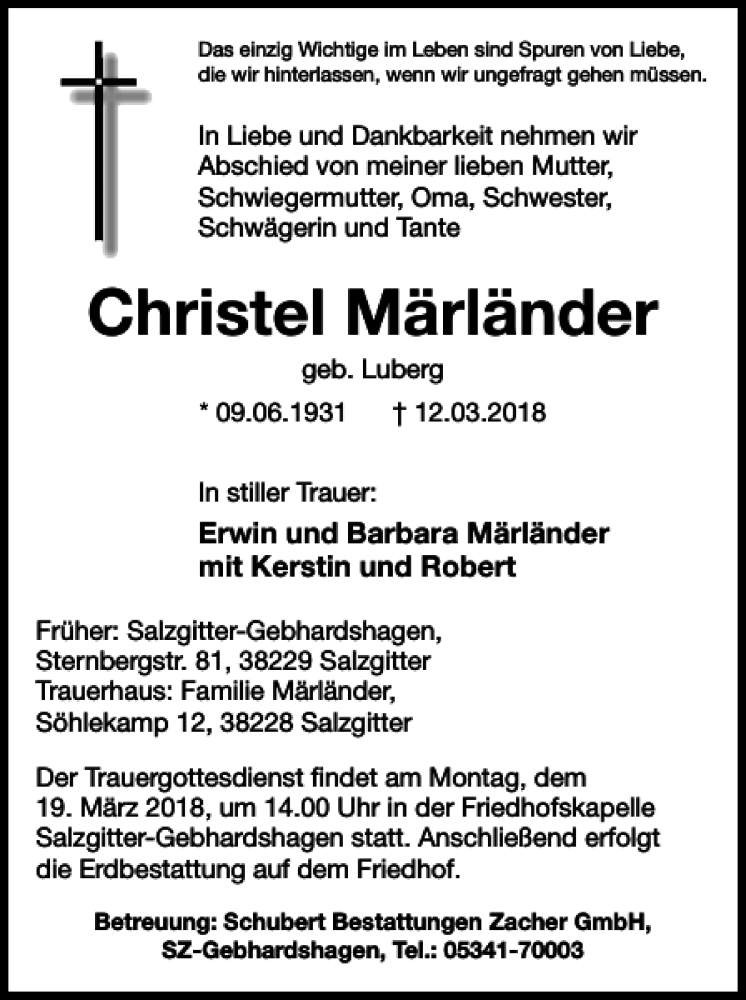 Das einzig Wichtige im Leben sind Spuren von Liebe, die wir hinterlassen, wenn wir ungefragt gehen müssen.

In Liebe und Dankbarkeit nehmen wir Abschied von meiner lieben Mutter, Schwiegermutter, Oma, Schwester, Schwägerin und Tante

Christel Märländer

geb. Luberg

* 09.06.1931 † 12.03.2018

In stiller Trauer:

Erwin und Barbara Märländer
mit Kerstin und Robert

Früher: Salzgitter-Gebhardshagen, Sternbergstr. 81, 38229 Salzgitter
Trauerhaus: Familie Märländer, Söhlekamp 12, 38228 Salzgitter

Der Trauergottesdienst findet am Montag, dem 19. März 2018, um 14.00 Uhr in der Friedhofskapelle Salzgitter-Gebhardshagen statt. Anschließend erfolgt die Erdbestattung auf dem Friedhof.

Betreuung: Schubert Bestattungen Zacher GmbH, SZ-Gebhardshagen, Tel.: 05341-70003